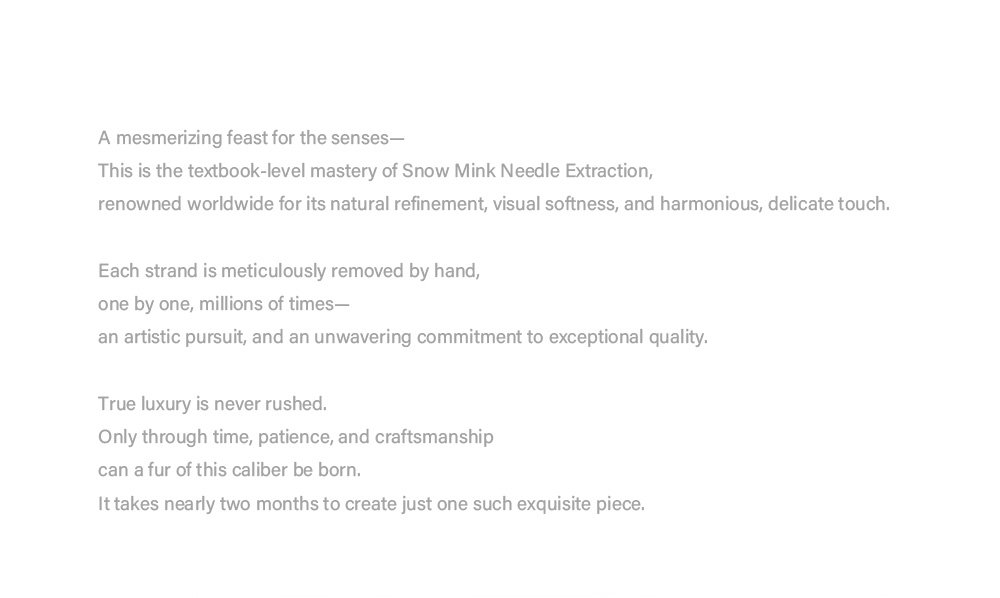 A mesmerizing feast for the senses—
This is the textbook-level mastery of Snow Mink Needle Extraction,
renowned worldwide for its natural refinement, visual softness, and harmonious, delicate touch.

Each strand is meticulously removed by hand,
one by one, millions of times—
an artistic pursuit, and an unwavering commitment to exceptional quality.

True luxury is never rushed.
Only through time, patience, and craftsmanship
can a fur of this caliber be born.
It takes nearly two months to create just one such exquisite piece.